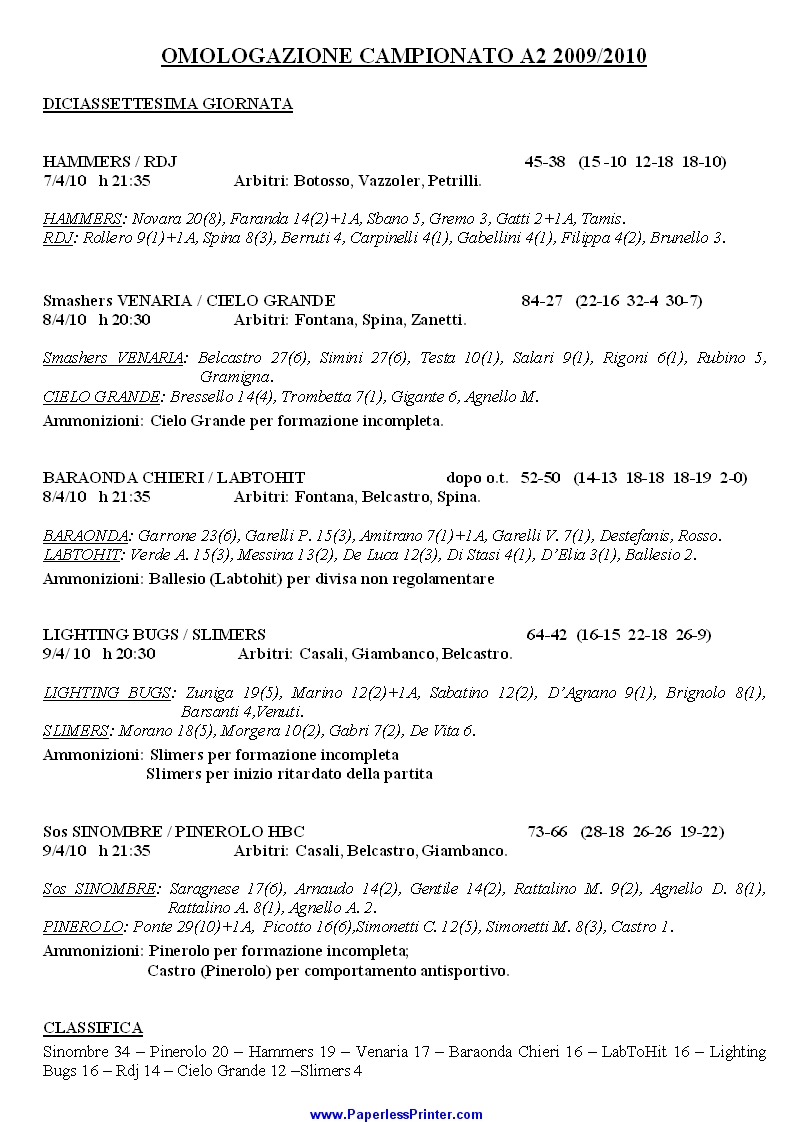 OMOLOGAZIONE CAMPIONATO A2 2009/2010

DICIASSETTESIMA GIORNATA

HAMMERS / RDJ 45-38 (15 -10 12-18 18-10)
7/4/10 h 21:35 Arbitri: Botosso, Vazzoler, Petrilli.

HAMMERS: Novara 20(8), Faranda 14(2)+1A, Sbano 5, Gremo 3, Gatti 2+1A, Tamis.
RDJ: Rollero 9(1)+1A, Spina 8(3), Berruti 4, Carpinelli 4(1), Gabellini 4(1), Filippa 4(2), Brunello 3.

Smashers VENARIA / CIELO GRANDE 84-27 (22-16 32-4 30-7)
8/4/10 h 20:30 Arbitri: Fontana, Spina, Zanetti.

Smashers VENARIA: Belcastro 27(6), Simini 27(6), Testa 10(1), Salari 9(1), Rigoni 6(1), Rubino 5, Gramigna.
CIELO GRANDE: Bressello 14(4), Trombetta 7(1), Gigante 6, Agnello M.
Ammonizioni: Cielo Grande per formazione incompleta.

BARAONDA CHIERI / LABTOHIT dopo o.t. 52-50 (14-13 18-18 18-19 2-0)
8/4/10 h 21:35 Arbitri: Fontana, Belcastro, Spina.

BARAONDA: Garrone 23(6), Garelli P. 15(3), Amitrano 7(1)+1A, Garelli V. 7(1), Destefanis, Rosso.
LABTOHIT: Verde A. 15(3), Messina 13(2), De Luca 12(3), Di Stasi 4(1), D'Elia 3(1), Ballesio 2.
Ammonizioni: Ballesio (Labtohit) per divisa non regolamentare

LIGHTING BUGS / SLIMERS 64-42 (16-15 22-18 26-9)
9/4/ 10 h 20:30 Arbitri: Casali, Giambanco, Belcastro.

LIGHTING BUGS: Zuniga 19(5), Marino 12(2)+1A, Sabatino 12(2), D'Agnano 9(1), Brignolo 8(1), Barsanti 4,Venuti.
SLIMERS: Morano 18(5), Morgera 10(2), Gabri 7(2), De Vita 6.
Ammonizioni: Slimers per formazione incompleta
Slimers per inizio ritardato della partita

Sos SINOMBRE / PINEROLO HBC 73-66 (28-18 26-26 19-22)
9/4/10 h 21:35 Arbitri: Casali, Belcastro, Giambanco.

Sos SINOMBRE: Saragnese 17(6), Arnaudo 14(2), Gentile 14(2), Rattalino M. 9(2), Agnello D. 8(1), Rattalino A. 8(1), Agnello A. 2.
PINEROLO: Ponte 29(10)+1A, Picotto 16(6),Simonetti C. 12(5), Simonetti M. 8(3), Castro 1.
Ammonizioni: Pinerolo per formazione incompleta;
Castro (Pinerolo) per comportamento antisportivo.

CLASSIFICA
Sinombre 34 – Pinerolo 20 – Hammers 19 – Venaria 17 – Baraonda Chieri 16 – LabToHit 16 – Lighting Bugs 16 – Rdj 14 – Cielo Grande 12 –Slimers 4

www.PaperlessPrinter.com